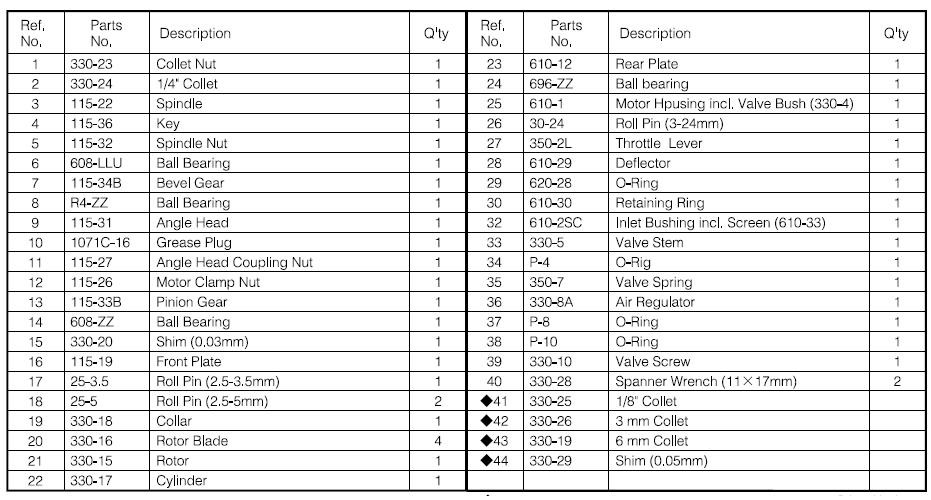 | Ref. No. | Parts No. | Description | Q'ty |
|---|---|---|---|
| 1 | 330-23 | Collet Nut | 1 |
| 2 | 330-24 | 1/4" Collet | 1 |
| 3 | 115-22 | Spindle | 1 |
| 4 | 115-36 | Key | 1 |
| 5 | 115-32 | Spindle Nut | 1 |
| 6 | 608-LLU | Ball Bearing | 1 |
| 7 | 115-34B | Bevel Gear | 1 |
| 8 | R4-ZZ | Ball Bearing | 1 |
| 9 | 115-31 | Angle Head | 1 |
| 10 | 1071C-16 | Grease Plug | 1 |
| 11 | 115-27 | Angle Head Coupling Nut | 1 |
| 12 | 115-26 | Motor Clamp Nut | 1 |
| 13 | 115-33B | Pinion Gear | 1 |
| 14 | 608-ZZ | Ball Bearing | 1 |
| 15 | 330-20 | Shim (0.03mm) | 1 |
| 16 | 115-19 | Front Plate | 1 |
| 17 | 25-3.5 | Roll Pin (2.5-3.5mm) | 1 |
| 18 | 25-5 | Roll Pin (2.5-5mm) | 2 |
| 19 | 330-18 | Collar | 1 |
| 20 | 330-16 | Rotor Blade | 4 |
| 21 | 330-15 | Rotor | 1 |
| 22 | 330-17 | Cylinder | 1 |

| Ref. No. | Parts No. | Description | Q'ty |
|---|---|---|---|
| 23 | 610-12 | Rear Plate | 1 |
| 24 | 696-ZZ | Ball bearing | 1 |
| 25 | 610-1 | Motor Hpusing incl. Valve Bush (330-4) | 1 |
| 26 | 30-24 | Roll Pin (3-24mm) | 1 |
| 27 | 350-2L | Throttle Lever | 1 |
| 28 | 610-29 | Deflector | 1 |
| 29 | 620-28 | O-Ring | 1 |
| 30 | 610-30 | Retaining Ring | 1 |
| 32 | 610-2SC | Inlet Bushing incl. Screen (610-33) | 1 |
| 33 | 330-5 | Valve Stem | 1 |
| 34 | P-4 | O-Rig | 1 |
| 35 | 350-7 | Valve Spring | 1 |
| 36 | 330-8A | Air Regulator | 1 |
| 37 | P-8 | O-Ring | 1 |
| 38 | P-10 | O-Ring | 1 |
| 39 | 330-10 | Valve Screw | 1 |
| 40 | 330-28 | Spanner Wrench (11×17mm) | 2 |
| ◆41 | 330-25 | 1/8" Collet | |
| ◆42 | 330-26 | 3 mm Collet | |
| ◆43 | 330-19 | 6 mm Collet | |
| ◆44 | 330-29 | Shim (0.05mm) | |